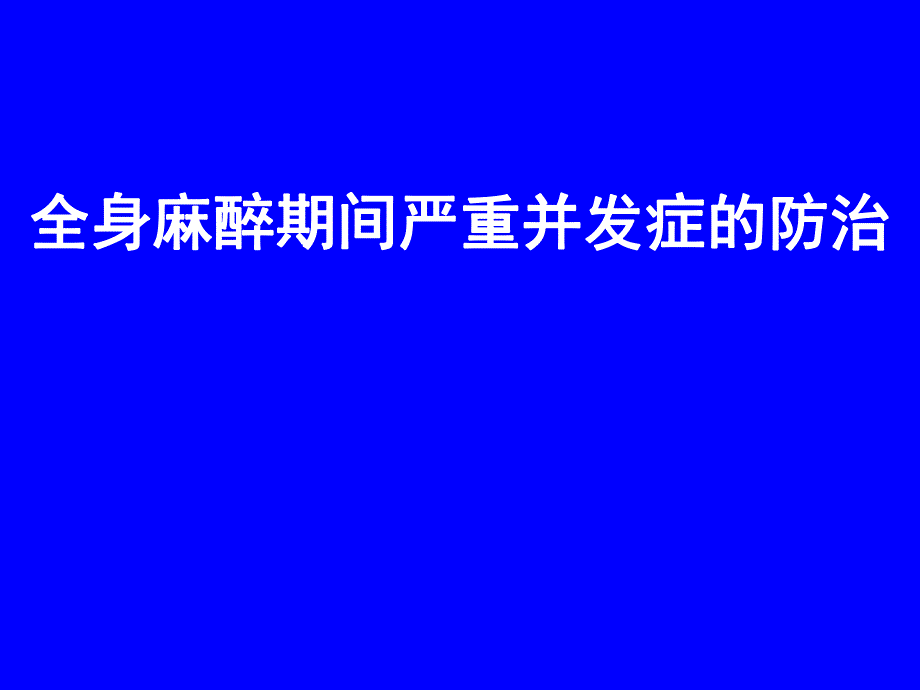 全身麻醉期间严重并发症的防治